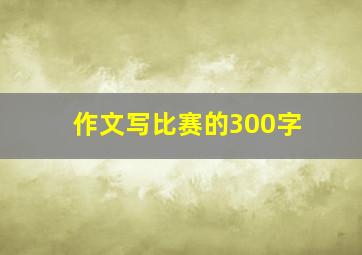 作文写比赛的300字